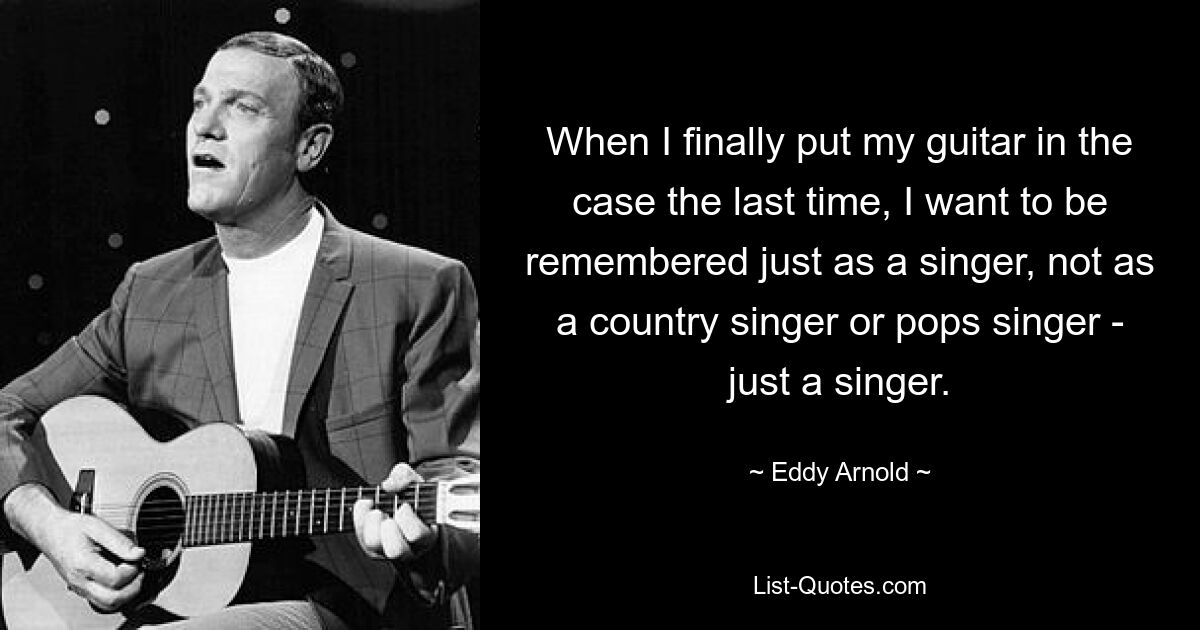 When I finally put my guitar in the case the last time, I want to be remembered just as a singer, not as a country singer or pops singer - just a singer.

~ Eddy Arnold ~

List-Quotes.com